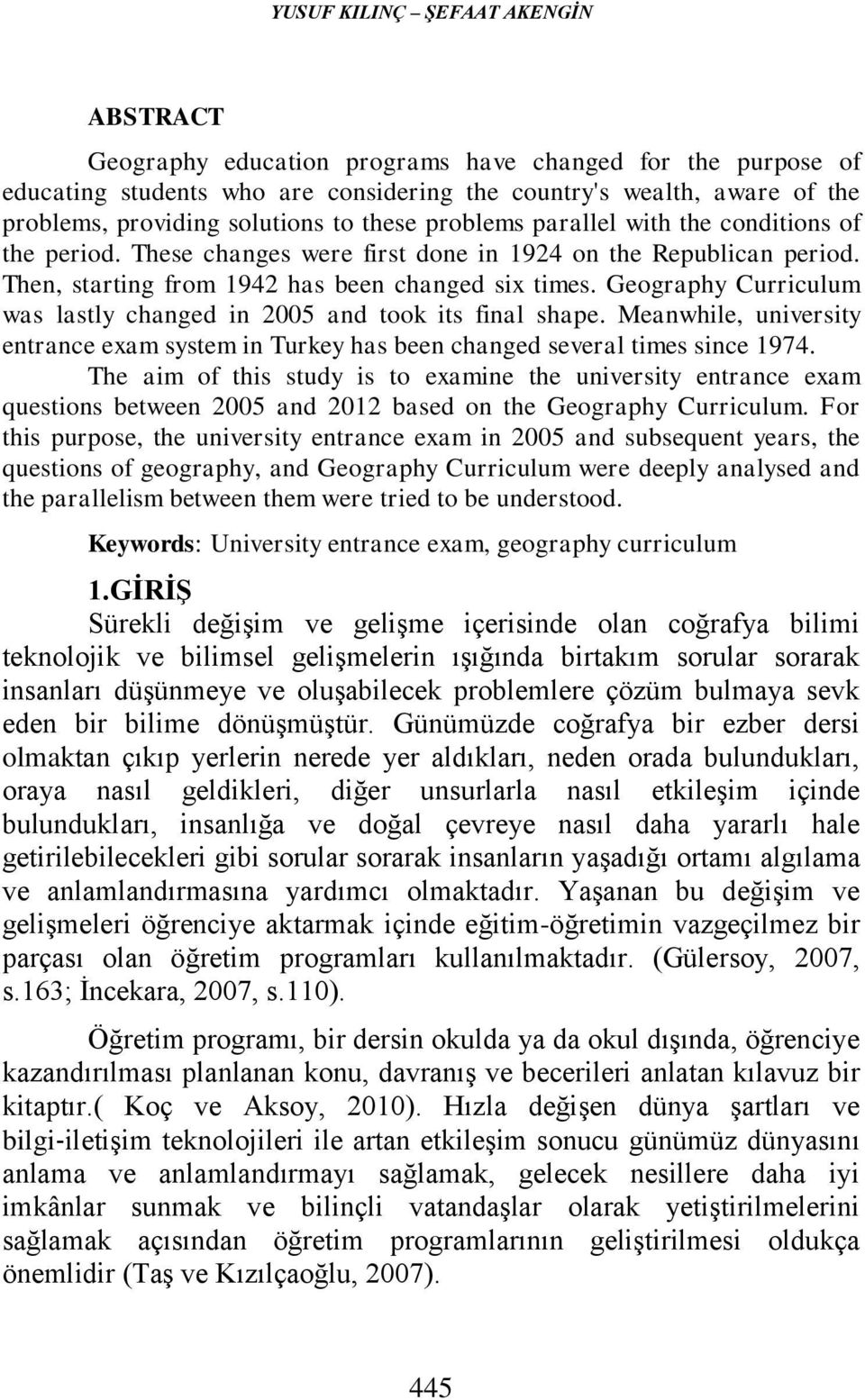 YUSUF KILINÇ – ŞEFAAT AKENGİN

ABSTRACT

Geography education programs have changed for the purpose of educating students who are considering the country's wealth, aware of the problems, providing solutions to these problems parallel with the conditions of the period. These changes were first done in 1924 on the Republican period. Then, starting from 1942 has been changed six times. Geography Curriculum was lastly changed in 2005 and took its final shape. Meanwhile, university entrance exam system in Turkey has been changed several times since 1974.

The aim of this study is to examine the university entrance exam questions between 2005 and 2012 based on the Geography Curriculum. For this purpose, the university entrance exam in 2005 and subsequent years, the questions of geography, and Geography Curriculum were deeply analysed and the parallelism between them were tried to be understood.

Keywords: University entrance exam, geography curriculum

1.GİRİŞ

Sürekli değişim ve gelişme içerisinde olan coğrafya bilimi teknolojik ve bilimsel gelişmelerin ışığında birtakım sorular sorarak insanları düşünmeye ve oluşabilecek problemlere çözüm bulmaya sevk eden bir bilime dönüşmüştür. Günümüzde coğrafya bir ezber dersi olmaktan çıkıp yerlerin nerede yer aldıkları, neden orada bulundukları, oraya nasıl geldikleri, diğer unsurlarla nasıl etkileşim içinde bulundukları, insanlığa ve doğal çevreye nasıl daha yararlı hale getirilebilecekleri gibi sorular sorarak insanların yaşadığı ortamı algılama ve anlamlandırmasına yardımcı olmaktadır. Yaşanan bu değişim ve gelişmeleri öğrenciye aktarmak içinde eğitim-öğretimin vazgeçilmez bir parçası olan öğretim programları kullanılmaktadır. (Gülersoy, 2007, s.163; İncekara, 2007, s.110).

Öğretim programı, bir dersin okulda ya da okul dışında, öğrenciye kazandırılması planlanan konu, davranış ve becerileri anlatan kılavuz bir kitaptır.( Koç ve Aksoy, 2010). Hızla değişen dünya şartları ve bilgi-iletişim teknolojileri ile artan etkileşim sonucu günümüz dünyasını anlama ve anlamlandırmayı sağlamak, gelecek nesillere daha iyi imkânlar sunmak ve bilinçli vatandaşlar olarak yetiştirilmelerini sağlamak açısından öğretim programlarının geliştirilmesi oldukça önemlidir (Taş ve Kızılçaoğlu, 2007).

445